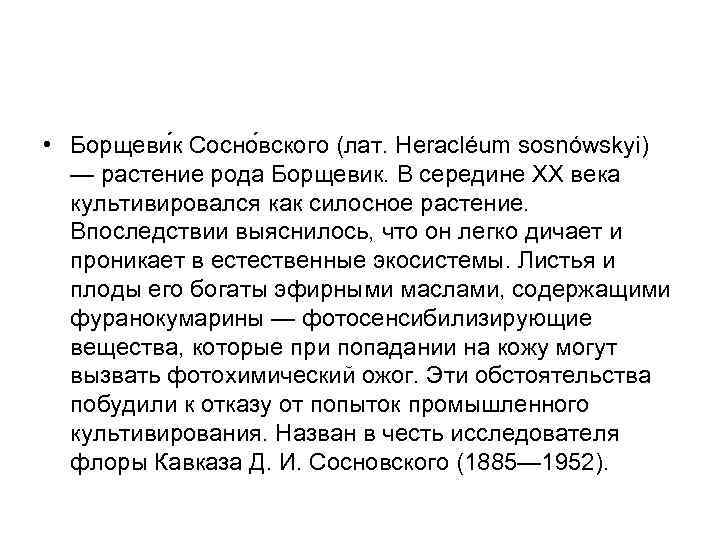 • Борщеви́к Сосно́вского (лат. Heracléum sosnówskyi) — растение рода Борщевик. В середине XX века культивировался как силосное растение. Впоследствии выяснилось, что он легко дичает и проникает в естественные экосистемы. Листья и плоды его богаты эфирными маслами, содержащими фуранокумарины — фотосенсибилизирующие вещества, которые при попадании на кожу могут вызвать фотохимический ожог. Эти обстоятельства побудили к отказу от попыток промышленного культивирования. Назван в честь исследователя флоры Кавказа Д. И. Сосновского (1885—1952).